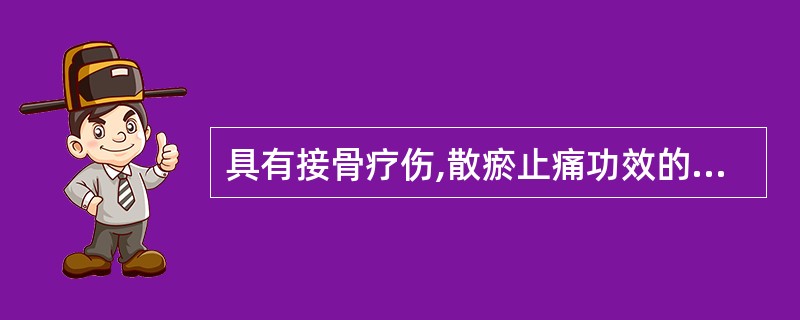 具有接骨疗伤,散瘀止痛功效的...